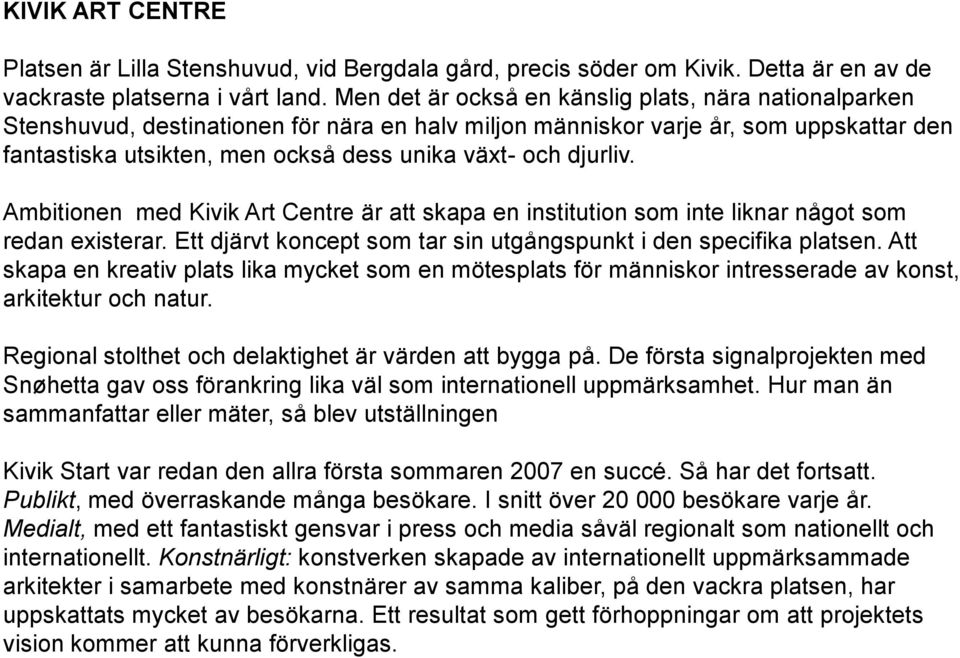 KIVIK ART CENTRE

Platsen är Lilla Stenshuvud, vid Bergdala gård, precis söder om Kivik. Detta är en av de vackraste platserna i vårt land. Men det är också en känslig plats, nära nationalparken Stenshuvud, destinationen för nära en halv miljon människor varje år, som uppskattar den fantastiska utsikten, men också dess unika växt- och djurliv.

Ambitionen med Kivik Art Centre är att skapa en institution som inte liknar något som redan existerar. Ett djärvt koncept som tar sin utgångspunkt i den specifika platsen. Att skapa en kreativ plats lika mycket som en mötesplats för människor intresserade av konst, arkitektur och natur.

Regional stolthet och delaktighet är värden att bygga på. De första signalprojekten med Snøhetta gav oss förankring lika väl som internationell uppmärksamhet. Hur man än sammanfattar eller mäter, så blev utställningen

Kivik Start var redan den allra första sommaren 2007 en succé. Så har det fortsatt. Publikt, med överraskande många besökare. I snitt över 20 000 besökare varje år. Medialt, med ett fantastiskt gensvar i press och media såväl regionalt som nationellt och internationellt. Konstnärligt: konstverken skapade av internationellt uppmärksammade arkitekter i samarbete med konstnärer av samma kaliber, på den vackra platsen, har uppskattats mycket av besökarna. Ett resultat som gett förhoppningar om att projektets vision kommer att kunna förverkligas.